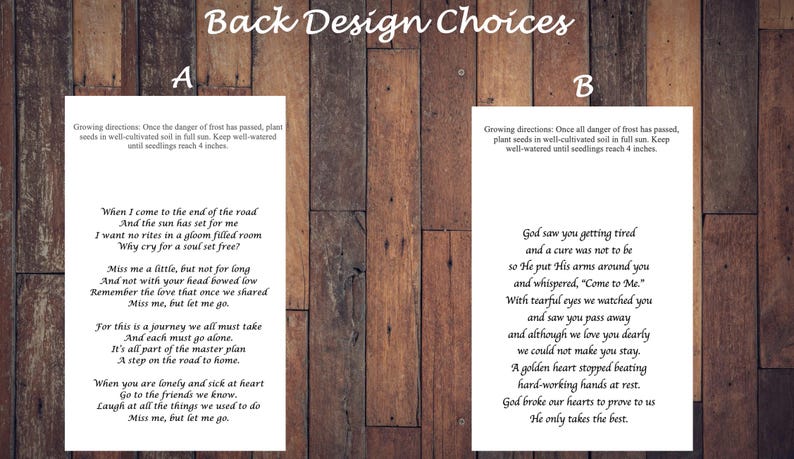 Back Design Choices

A

Growing directions: Once the danger of frost has passed, plant seeds in well-cultivated soil in full sun. Keep well-watered until seedlings reach 4 inches.

When I come to the end of the road
And the sun has set for me
I want no rites in a gloom filled room
Why cry for a soul set free?

Miss me a little, but not for long
And not with your head bowed low
Remember the love that once we shared
Miss me, but let me go.

For this is a journey we all must take
And each must go alone.
It's all part of the master plan
A step on the road to home.

When you are lonely and sick at heart
Go to the friends we know.
Laugh at all the things we used to do
Miss me, but let me go.

B

Growing directions: Once all danger of frost has passed, plant seeds in well-cultivated soil in full sun. Keep well-watered until seedlings reach 4 inches.

God saw you getting tired
and a cure was not to be
so He put His arms around you
and whispered, "Come to Me."
With tearful eyes we watched you
and saw you pass away
and although we love you dearly
we could not make you stay.
A golden heart stopped beating
hard-working hands at rest.
God broke our hearts to prove to us
He only takes the best.